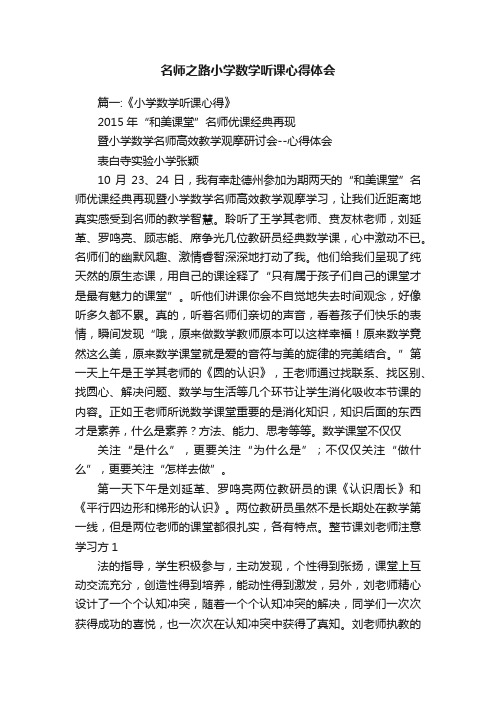 名师之路小学数学听课心得体会

篇一:《小学数学听课心得》

2015 年“和美课堂”名师优课经典再现

暨小学数学名师高效教学观摩研讨会--心得体会

表白寺实验小学张颖

10 月 23、24 日，我有幸赴德州参加为期两天的“和美课堂”名师优课经典再现暨小学数学名师高效教学观摩学习，让我们近距离地真实感受到名师的教学智慧。聆听了王学其老师、贲友林老师，刘延革、罗鸣亮、顾志能、席争光几位教研员经典数学课，心中激动不已。名师们的幽默风趣、激情睿智深深地打动了我。他们给我们呈现了纯天然的原生态课，用自己的课诠释了“只有属于孩子们自己的课堂才是最有魅力的课堂”。听他们讲课你会不自觉地失去时间观念，好像听多久都不累。真的，听着名师们亲切的声音，看着孩子们快乐的表情，瞬间发现“哦，原来做数学教师原本可以这样幸福！原来数学竟然这么美，原来数学课堂就是爱的音符与美的旋律的完美结合。”第一天上午是王学其老师的《圆的认识》，王老师通过找联系、找区别、找圆心、解决问题、数学与生活等几个环节让学生消化吸收本节课的内容。正如王老师所说数学课堂重要的是消化知识，知识后面的东西才是素养，什么是素养？方法、能力、思考等等。数学课堂不仅仅

关注“是什么”，更要关注“为什么是”；不仅仅关注“做什么”，更要关注“怎样去做”。

第一天下午是刘延革、罗鸣亮两位教研员的课《认识周长》和《平行四边形和梯形的认识》。两位教研员虽然不是长期处在教学第一线，但是两位老师的课堂都很扎实，各有特点。整节课刘老师注意学习方 1

法的指导，学生积极参与，主动发现，个性得到张扬，课堂上互动交流充分，创造性得到培养，能动性得到激发，另外，刘老师精心设计了一个个认知冲突，随着一个个认知冲突的解决，同学们一次次获得成功的喜悦，也一次次在认知冲突中获得了真知。刘老师执教的